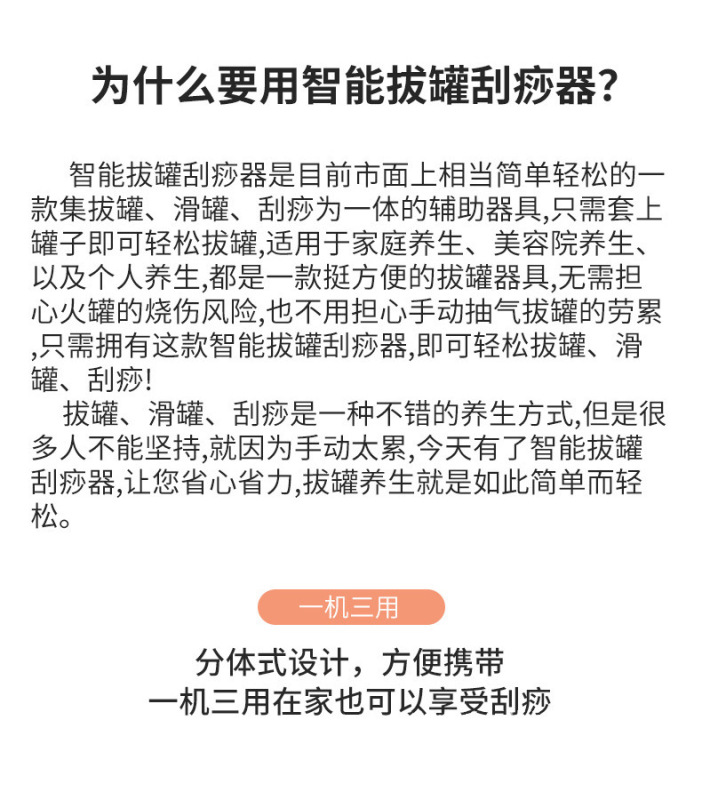 为什么要用智能拔罐刮痧器?

智能拔罐刮痧器是目前市面上相当简单轻松的一款集拔罐、滑罐、刮痧为一体的辅助器具,只需套上罐子即可轻松拔罐,适用于家庭养生、美容院养生、以及个人养生,都是一款挺方便的拔罐器具,无需担心火罐的烧伤风险,也不用担心手动抽气拔罐的劳累,只需拥有这款智能拔罐刮痧器,即可轻松拔罐、滑罐、刮痧!
拔罐、滑罐、刮痧是一种不错的养生方式,但是很多人不能坚持,就因为手动太累,今天有了智能拔罐刮痧器,让您省心省力,拔罐养生就是如此简单而轻松。

一机三用

分体式设计，方便携带
一机三用在家也可以享受刮痧